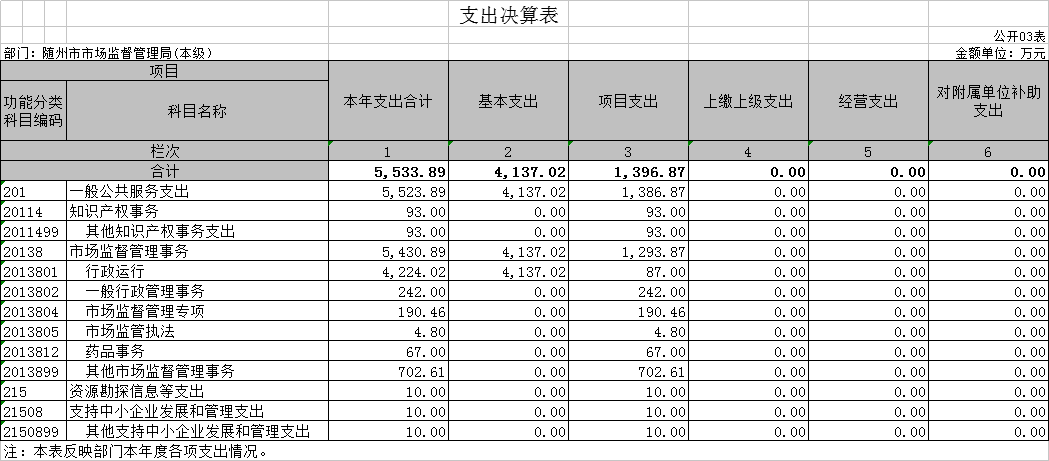 支出决算表

公开03表

部门：随州市市场监督管理局(本级)

金额单位：万元

| 项目 | | 本年支出合计 | 基本支出 | 项目支出 | 上缴上级支出 | 经营支出 | 对附属单位补助支出 |
|---|---|---|---|---|---|---|---|
| 功能分类科目编码 | 科目名称 | | | | | | |
| 栏次 | | 1 | 2 | 3 | 4 | 5 | 6 |
| 合计 | | 5,533.89 | 4,137.02 | 1,396.87 | 0.00 | 0.00 | 0.00 |
| 201 | 一般公共服务支出 | 5,523.89 | 4,137.02 | 1,386.87 | 0.00 | 0.00 | 0.00 |
| 20114 | 知识产权事务 | 93.00 | 0.00 | 93.00 | 0.00 | 0.00 | 0.00 |
| 2011499 | 其他知识产权事务支出 | 93.00 | 0.00 | 93.00 | 0.00 | 0.00 | 0.00 |
| 20138 | 市场监督管理事务 | 5,430.89 | 4,137.02 | 1,293.87 | 0.00 | 0.00 | 0.00 |
| 2013801 | 行政运行 | 4,224.02 | 4,137.02 | 87.00 | 0.00 | 0.00 | 0.00 |
| 2013802 | 一般行政管理事务 | 242.00 | 0.00 | 242.00 | 0.00 | 0.00 | 0.00 |
| 2013804 | 市场监督管理专项 | 190.46 | 0.00 | 190.46 | 0.00 | 0.00 | 0.00 |
| 2013805 | 市场监管执法 | 4.80 | 0.00 | 4.80 | 0.00 | 0.00 | 0.00 |
| 2013812 | 药品事务 | 67.00 | 0.00 | 67.00 | 0.00 | 0.00 | 0.00 |
| 2013899 | 其他市场监督管理事务 | 702.61 | 0.00 | 702.61 | 0.00 | 0.00 | 0.00 |
| 215 | 资源勘探信息等支出 | 10.00 | 0.00 | 10.00 | 0.00 | 0.00 | 0.00 |
| 21508 | 支持中小企业发展和管理支出 | 10.00 | 0.00 | 10.00 | 0.00 | 0.00 | 0.00 |
| 2150899 | 其他支持中小企业发展和管理支出 | 10.00 | 0.00 | 10.00 | 0.00 | 0.00 | 0.00 |

注：本表反映部门本年度各项支出情况。